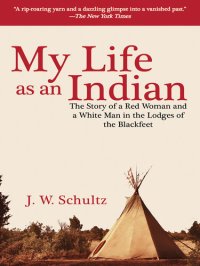 "A rip-roaring yarn and a dazzling glimpse into a vanished past."
—The New York Times

My Life as an Indian

The Story of a Red Woman and a White Man in the Lodges of the Blackfeet

J. W. Schultz